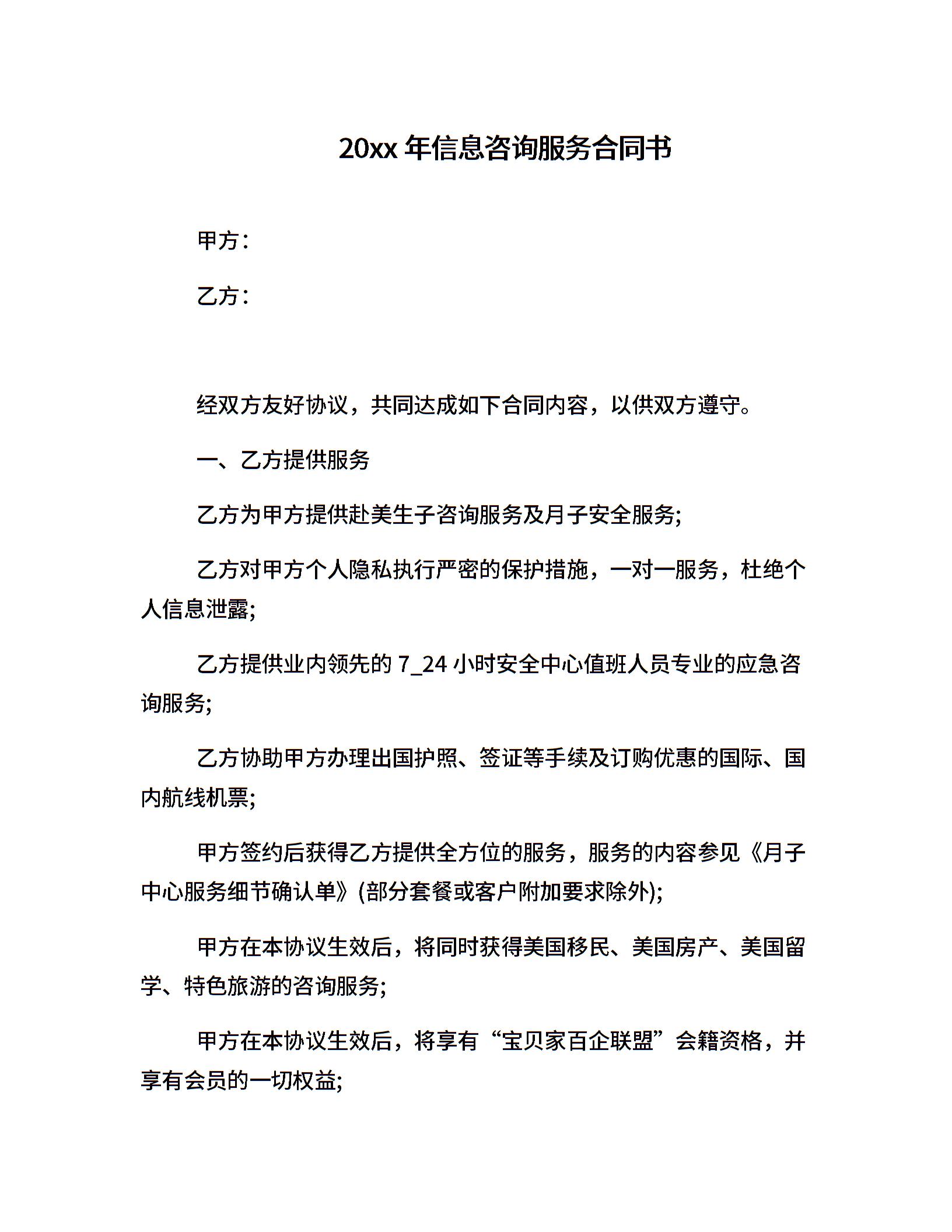 20xx 年信息咨询服务合同书

甲方：

乙方：

经双方友好协议，共同达成如下合同内容，以供双方遵守。

一、乙方提供服务

乙方为甲方提供赴美生子咨询服务及月子安全服务;

乙方对甲方个人隐私执行严密的保护措施，一对一服务，杜绝个人信息泄露;

乙方提供业内领先的 7_24 小时安全中心值班人员专业的应急咨询服务;

乙方协助甲方办理出国护照、签证等手续及订购优惠的国际、国内航线机票;

甲方签约后获得乙方提供全方位的服务，服务的内容参见《月子中心服务细节确认单》(部分套餐或客户附加要求除外);

甲方在本协议生效后，将同时获得美国移民、美国房产、美国留学、特色旅游的咨询服务;

甲方在本协议生效后，将享有“宝贝家百企联盟”会籍资格，并享有会员的一切权益;